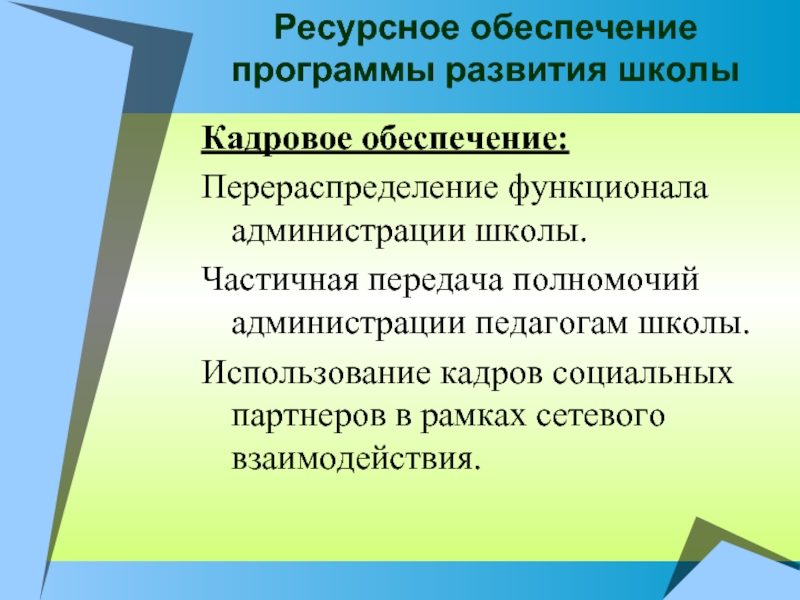 Ресурсное обеспечение программы развития школы

Кадровое обеспечение:

Перераспределение функционала администрации школы.

Частичная передача полномочий администрации педагогам школы.

Использование кадров социальных партнеров в рамках сетевого взаимодействия.